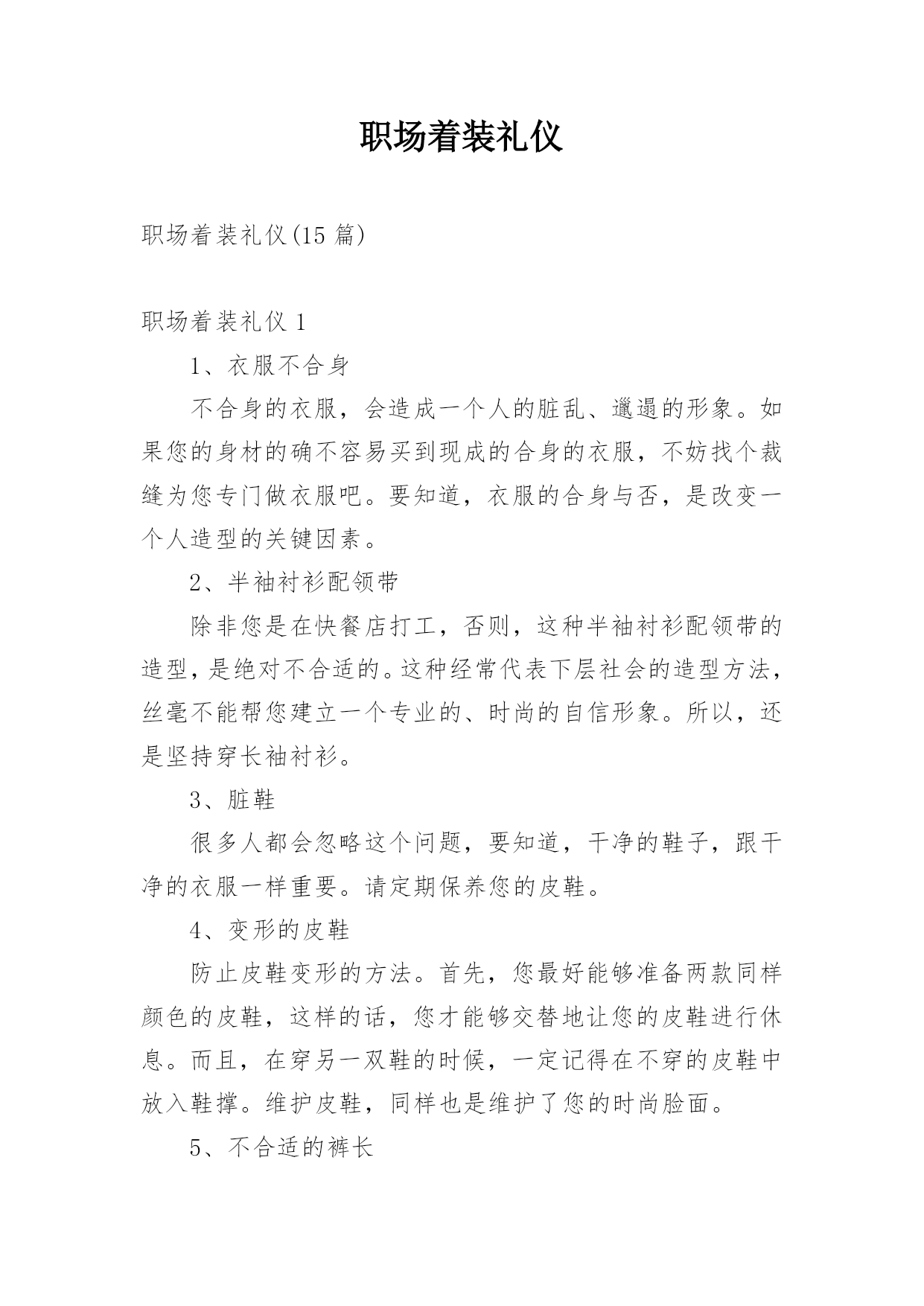 职场着装礼仪

职场着装礼仪(15 篇)

职场着装礼仪 1

1、衣服不合身

不合身的衣服，会造成一个人的脏乱、邋遢的形象。如果您的身材的确不容易买到现成的合身的衣服，不妨找个裁缝为您专门做衣服吧。要知道，衣服的合身与否，是改变一个人造型的关键因素。

2、半袖衬衫配领带

除非您是在快餐店打工，否则，这种半袖衬衫配领带的造型，是绝对不合适的。这种经常代表下层社会的造型方法，丝毫不能帮您建立一个专业的、时尚的自信形象。所以，还是坚持穿长袖衬衫。

3、脏鞋

很多人都会忽略这个问题，要知道，干净的鞋子，跟干净的衣服一样重要。请定期保养您的皮鞋。

4、变形的皮鞋

防止皮鞋变形的方法。首先，您最好能够准备两款同样颜色的皮鞋，这样的话，您才能够交替地让您的皮鞋进行休息。而且，在穿另一双鞋的时候，一定记得在不穿的皮鞋中放入鞋撑。维护皮鞋，同样也是维护了您的时尚脸面。

5、不合适的裤长